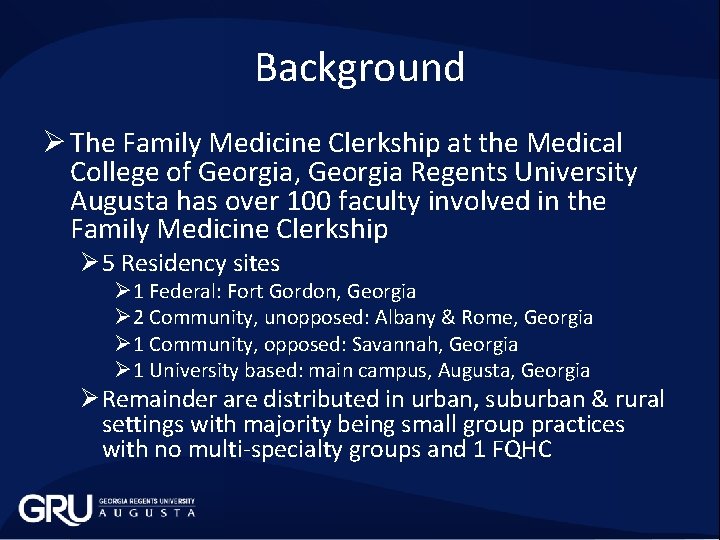 Background

➢ The Family Medicine Clerkship at the Medical College of Georgia, Georgia Regents University Augusta has over 100 faculty involved in the Family Medicine Clerkship

➢ 5 Residency sites

➢ 1 Federal: Fort Gordon, Georgia

➢ 2 Community, unopposed: Albany & Rome, Georgia

➢ 1 Community, opposed: Savannah, Georgia

➢ 1 University based: main campus, Augusta, Georgia

➢ Remainder are distributed in urban, suburban & rural settings with majority being small group practices with no multi-specialty groups and 1 FQHC

GRU GEORGIA REGENTS UNIVERSITY AUGUSTA